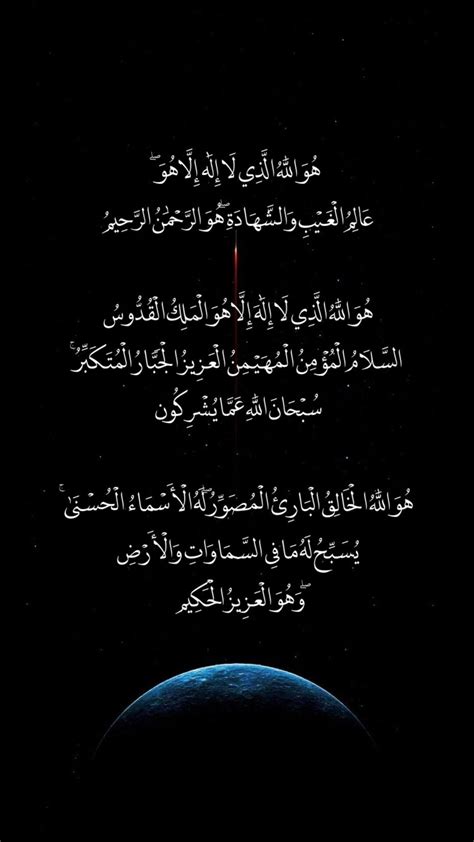 هُوَ اللَّهُ الَّذِي لَا إِلَٰهَ إِلَّا هُوَ ۖ
عَالِمُ الْغَيْبِ وَالشَّهَادَةِ ۖ هُوَ الرَّحْمَٰنُ الرَّحِيمُ

هُوَ اللَّهُ الَّذِي لَا إِلَٰهَ إِلَّا هُوَ الْمَلِكُ الْقُدُّوسُ
السَّلَامُ الْمُؤْمِنُ الْمُهَيْمِنُ الْعَزِيزُ الْجَبَّارُ الْمُتَكَبِّرُ ۚ
سُبْحَانَ اللَّهِ عَمَّا يُشْرِكُونَ

هُوَ اللَّهُ الْخَالِقُ الْبَارِئُ الْمُصَوِّرُ ۖ لَهُ الْأَسْمَاءُ الْحُسْنَىٰ ۚ
يُسَبِّحُ لَهُ مَا فِي السَّمَاوَاتِ وَالْأَرْضِ ۖ
وَهُوَ الْعَزِيزُ الْحَكِيمُ